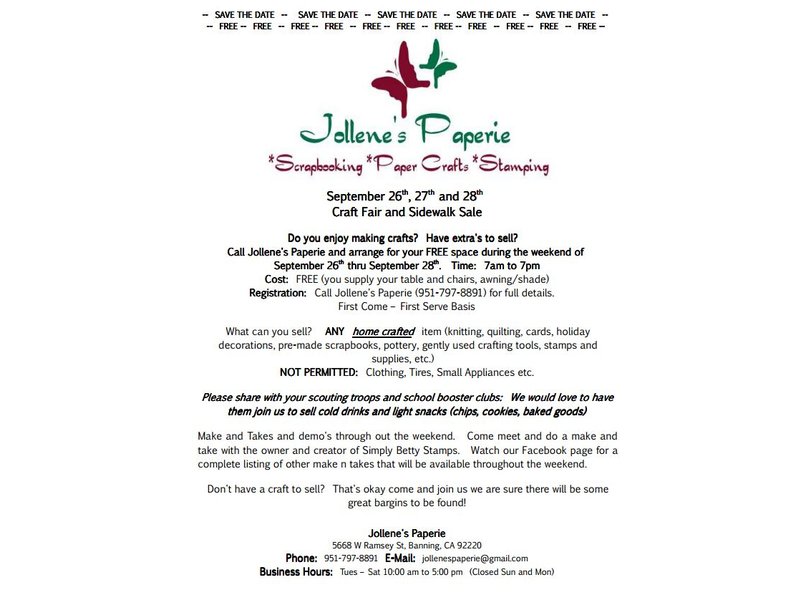 -- SAVE THE DATE -- SAVE THE DATE -- SAVE THE DATE -- SAVE THE DATE -- SAVE THE DATE --
-- FREE -- FREE -- FREE -- FREE -- FREE -- FREE -- FREE -- FREE -- FREE -- FREE -- FREE --

Jollene's Paperie
*Scrapbooking *Paper Crafts *Stamping

September 26$^{th}$, 27$^{th}$ and 28$^{th}$
Craft Fair and Sidewalk Sale

Do you enjoy making crafts? Have extra's to sell?
Call Jollene's Paperie and arrange for your FREE space during the weekend of September 26$^{th}$ thru September 28$^{th}$. Time: 7am to 7pm
Cost: FREE (you supply your table and chairs, awning/shade)
Registration: Call Jollene's Paperie (951-797-8891) for full details.
First Come – First Serve Basis

What can you sell? ANY home crafted item (knitting, quilting, cards, holiday decorations, pre-made scrapbooks, pottery, gently used crafting tools, stamps and supplies, etc.)
NOT PERMITTED: Clothing, Tires, Small Appliances etc.

Please share with your scouting troops and school booster clubs: We would love to have them join us to sell cold drinks and light snacks (chips, cookies, baked goods)

Make and Takes and demo's through out the weekend. Come meet and do a make and take with the owner and creator of Simply Betty Stamps. Watch our Facebook page for a complete listing of other make n takes that will be available throughout the weekend.

Don't have a craft to sell? That's okay come and join us we are sure there will be some great bargins to be found!

Jollene's Paperie
5668 W Ramsey St, Banning, CA 92220
Phone: 951-797-8891 E-Mail: jollenespaperie@gmail.com
Business Hours: Tues – Sat 10:00 am to 5:00 pm (Closed Sun and Mon)